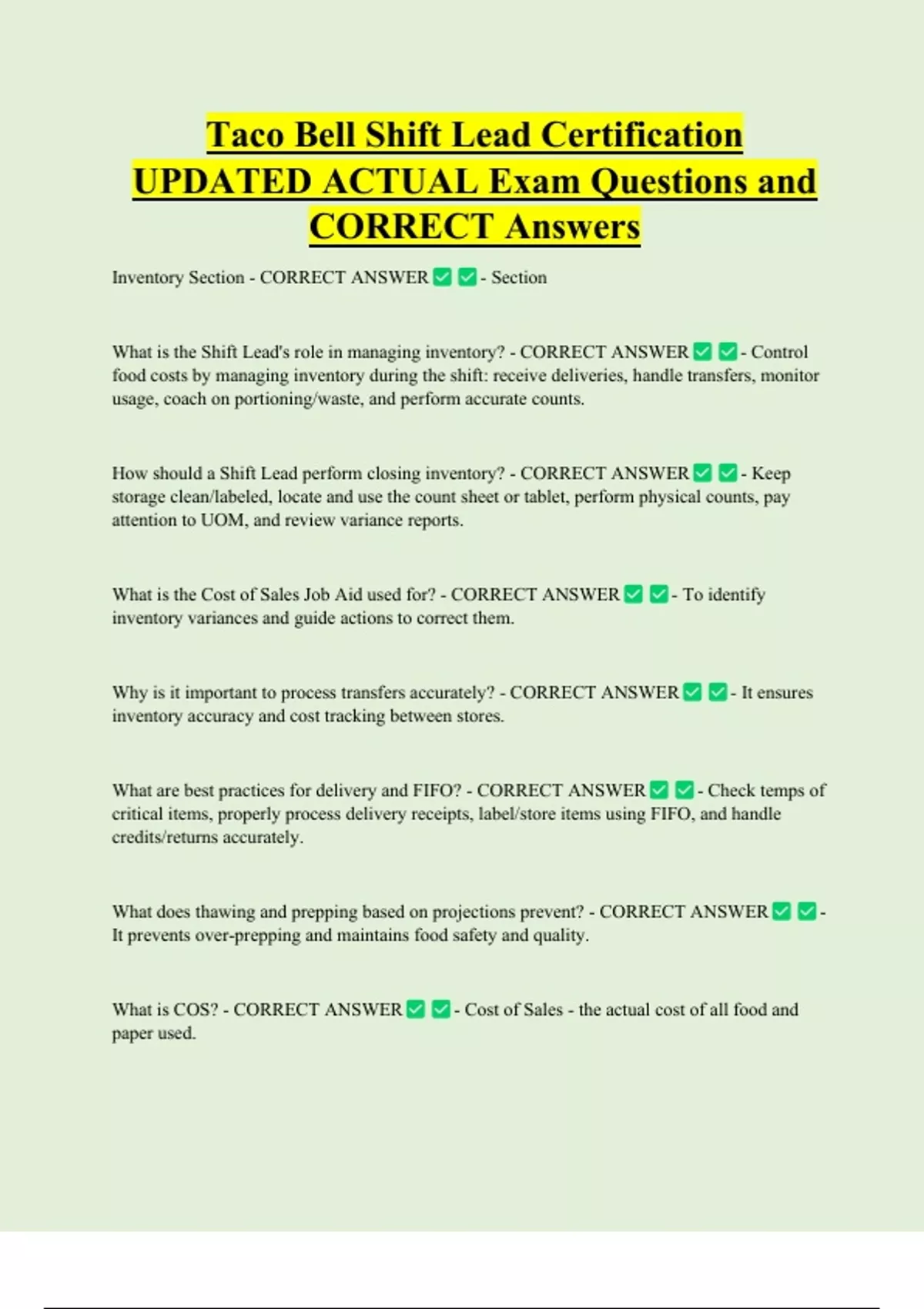 Taco Bell Shift Lead Certification UPDATED ACTUAL Exam Questions and CORRECT Answers

Inventory Section - CORRECT ANSWER ✅ ✅ - Section

What is the Shift Lead's role in managing inventory? - CORRECT ANSWER ✅ ✅ - Control food costs by managing inventory during the shift: receive deliveries, handle transfers, monitor usage, coach on portioning/waste, and perform accurate counts.

How should a Shift Lead perform closing inventory? - CORRECT ANSWER ✅ ✅ - Keep storage clean/labeled, locate and use the count sheet or tablet, perform physical counts, pay attention to UOM, and review variance reports.

What is the Cost of Sales Job Aid used for? - CORRECT ANSWER ✅ ✅ - To identify inventory variances and guide actions to correct them.

Why is it important to process transfers accurately? - CORRECT ANSWER ✅ ✅ - It ensures inventory accuracy and cost tracking between stores.

What are best practices for delivery and FIFO? - CORRECT ANSWER ✅ ✅ - Check temps of critical items, properly process delivery receipts, label/store items using FIFO, and handle credits/returns accurately.

What does thawing and prepping based on projections prevent? - CORRECT ANSWER ✅ ✅ - It prevents over-prepping and maintains food safety and quality.

What is COS? - CORRECT ANSWER ✅ ✅ - Cost of Sales - the actual cost of all food and paper used.